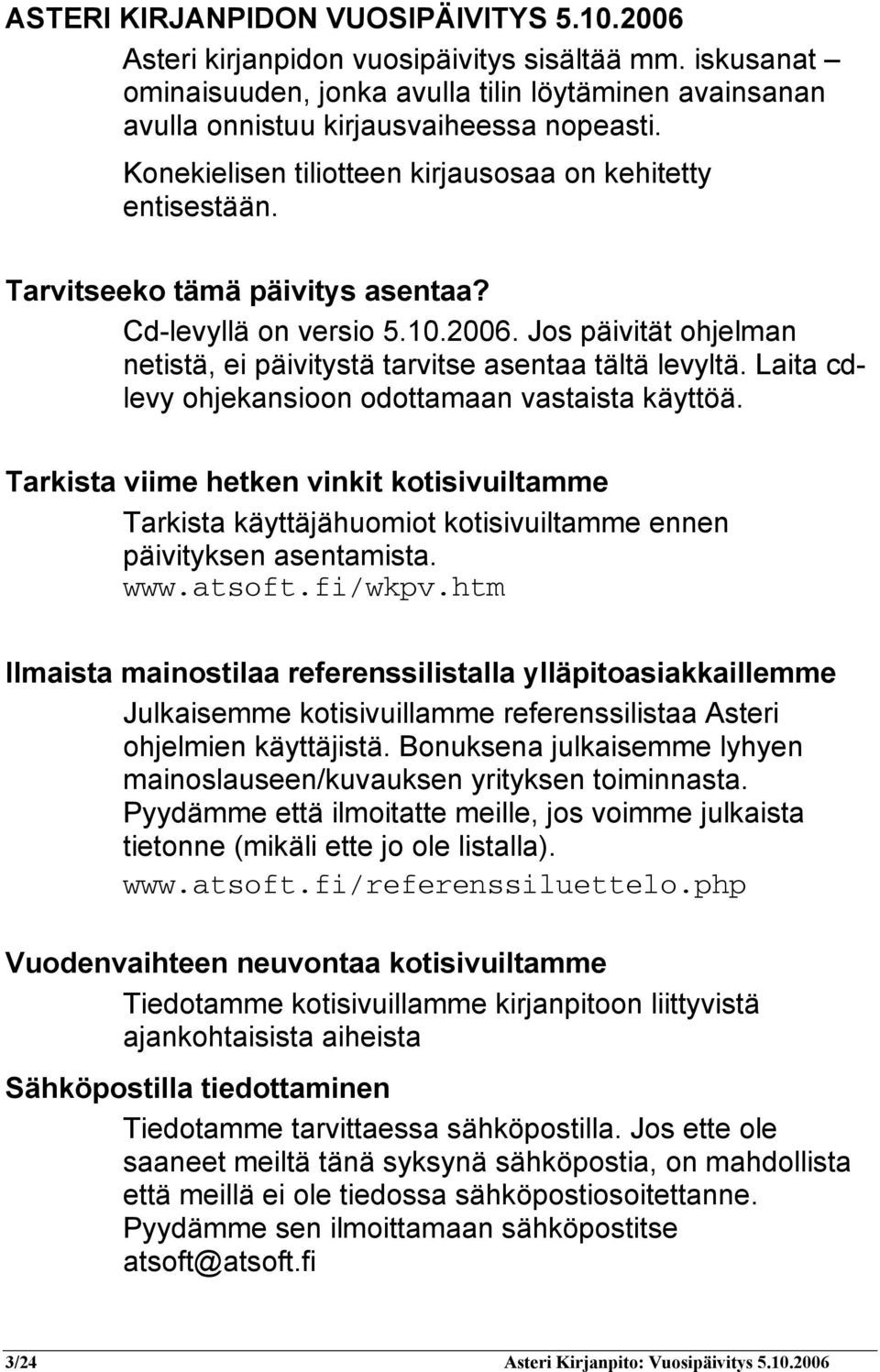 ASTERI KIRJANPIDON VUOSIPÄIVITYS 5.10.2006

Asteri kirjanpidon vuosipäivitys sisältää mm. iskusanat – ominaisuuden, jonka avulla tilin löytäminen avainsanan avulla onnistuu kirjausvaiheessa nopeasti.

Konekielisen tiliotteen kirjausosaa on kehitetty entisestään.

Tarvitseeko tämä päivitys asentaa?

Cd-levyllä on versio 5.10.2006. Jos päivität ohjelman netistä, ei päivitystä tarvitse asentaa tältä levyltä. Laita cd-levy ohjekansioon odottamaan vastaista käyttöä.

Tarkista viime hetken vinkit kotisivuiltamme

Tarkista käyttäjähuomiot kotisivuiltamme ennen päivityksen asentamista. www.atsoft.fi/wkpv.htm

Ilmaista mainostilaa referenssilistalla ylläpitoasiakkaillemme

Julkaisemme kotisivuillamme referenssilistaa Asteri ohjelmien käyttäjistä. Bonuksena julkaisemme lyhyen mainoslauseen/kuvauksen yrityksen toiminnasta. Pyydämme että ilmoitatte meille, jos voimme julkaista tietonne (mikäli ette jo ole listalla). www.atsoft.fi/referenssiluettelo.php

Vuodenvaihteen neuvontaa kotisivuiltamme

Tiedotamme kotisivuillamme kirjanpitoon liittyvistä ajankohtaisista aiheista

Sähköpostilla tiedottaminen

Tiedotamme tarvittaessa sähköpostilla. Jos ette ole saaneet meiltä tänä syksynä sähköpostia, on mahdollista että meillä ei ole tiedossa sähköpostiosoitettanne. Pyydämme sen ilmoittamaan sähköpostitse atsoft@atsoft.fi

3/24 Asteri Kirjanpito: Vuosipäivitys 5.10.2006